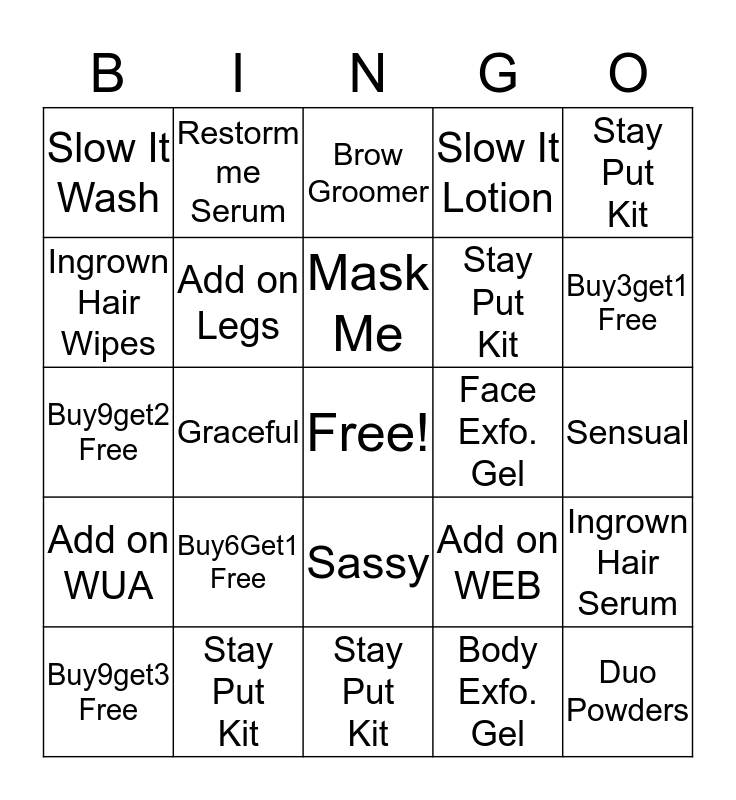 | B | I | N | G | O |
|---|---|---|---|---|
| Slow It Wash | Restorm me Serum | Brow Groomer | Slow It Lotion | Stay Put Kit |
| Ingrown Hair Wipes | Add on Legs | Mask Me | Stay Put Kit | Buy3get1 Free |
| Buy9get2 Free | Graceful | Free! | Face Exfo. Gel | Sensual |
| Add on WUA | Buy6Get1 Free | Sassy | Add on WEB | Ingrown Hair Serum |
| Buy9get3 Free | Stay Put Kit | Stay Put Kit | Body Exfo. Gel | Duo Powders |